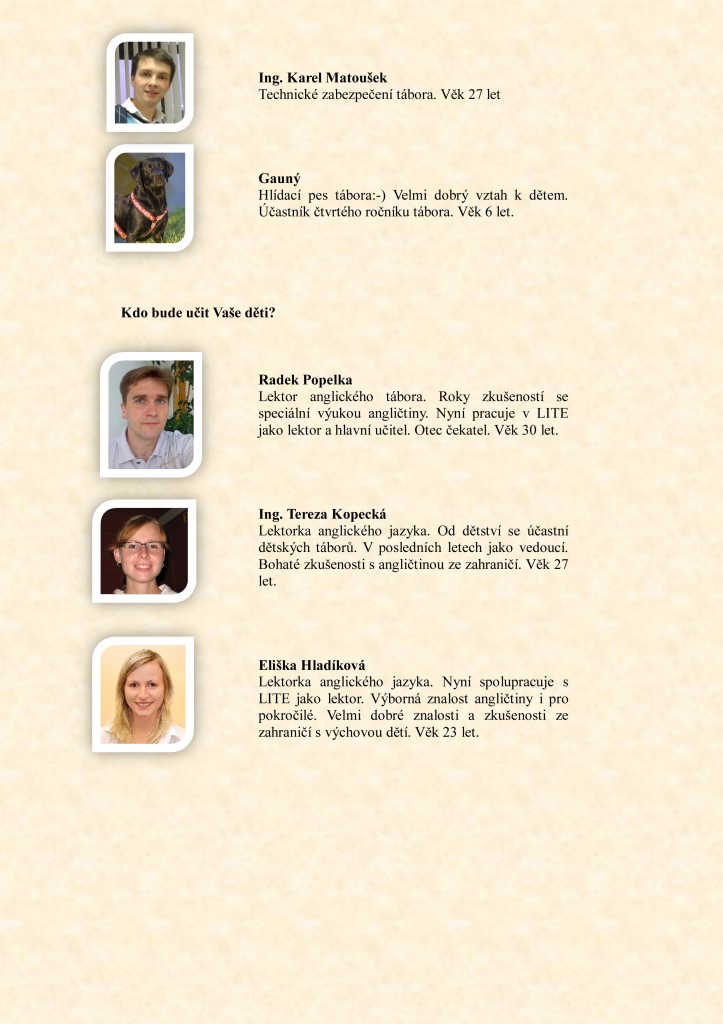 **Ing. Karel Matoušek**
Technické zabezpečení tábora. Věk 27 let

**Gauný**
Hlídací pes tábora:-) Velmi dobrý vztah k dětem. Účastník čtvrtého ročníku tábora. Věk 6 let.

**Kdo bude učit Vaše děti?**

**Radek Popelka**
Lektor anglického tábora. Roky zkušeností se speciální výukou angličtiny. Nyní pracuje v LITE jako lektor a hlavní učitel. Otec čekatel. Věk 30 let.

**Ing. Tereza Kopecká**
Lektorka anglického jazyka. Od dětství se účastní dětských táborů. V posledních letech jako vedoucí. Bohaté zkušenosti s angličtinou ze zahraničí. Věk 27 let.

**Eliška Hladíková**
Lektorka anglického jazyka. Nyní spolupracuje s LITE jako lektor. Výborná znalost angličtiny i pro pokročilé. Velmi dobré znalosti a zkušenosti ze zahraničí s výchovou dětí. Věk 23 let.